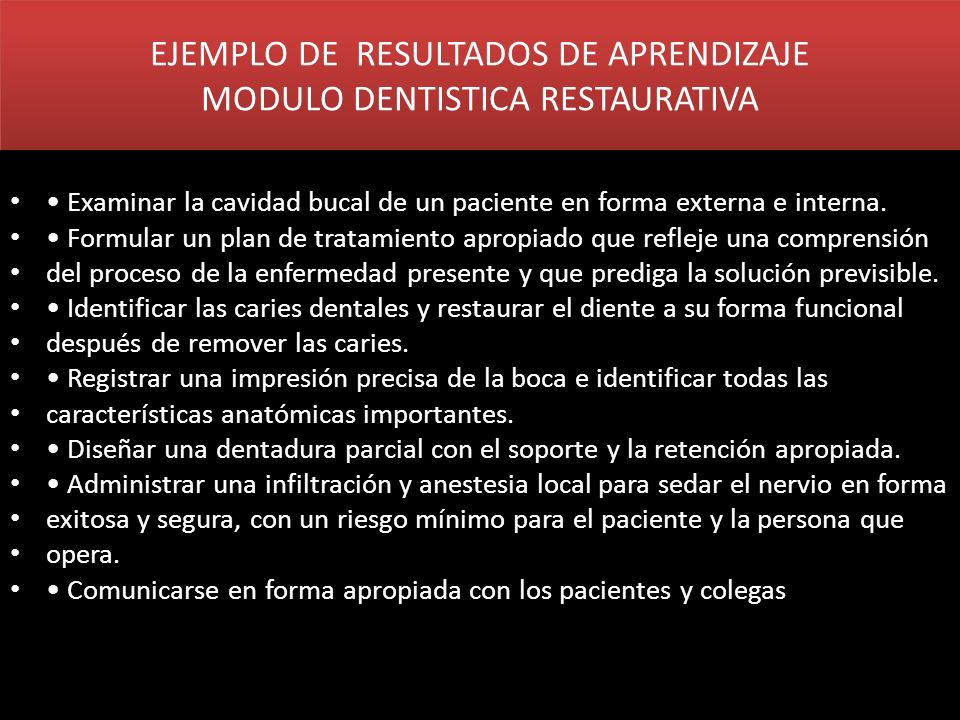 EJEMPLO DE RESULTADOS DE APRENDIZAJE
MODULO DENTISTICA RESTAURATIVA

• • Examinar la cavidad bucal de un paciente en forma externa e interna.
• • Formular un plan de tratamiento apropiado que refleje una comprensión
• del proceso de la enfermedad presente y que prediga la solución previsible.
• • Identificar las caries dentales y restaurar el diente a su forma funcional
• después de remover las caries.
• • Registrar una impresión precisa de la boca e identificar todas las
• características anatómicas importantes.
• • Diseñar una dentadura parcial con el soporte y la retención apropiada.
• • Administrar una infiltración y anestesia local para sedar el nervio en forma
• exitosa y segura, con un riesgo mínimo para el paciente y la persona que
• opera.
• • Comunicarse en forma apropiada con los pacientes y colegas